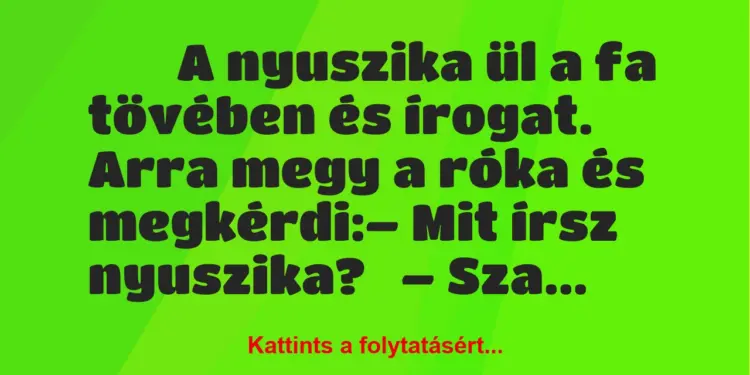 A nyuszika ül a fa tövében és írogat. Arra megy a róka és megkérdi:– Mit írsz nyuszika? – Sza…

Kattints a folytatásért…